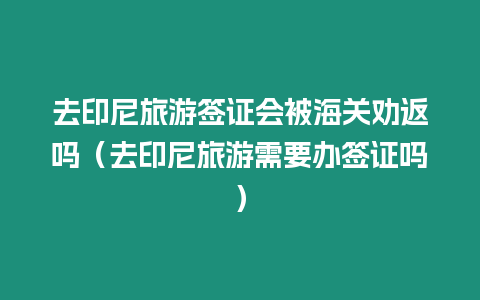 去印尼旅游签证会被海关劝返吗（去印尼旅游需要办签证吗）